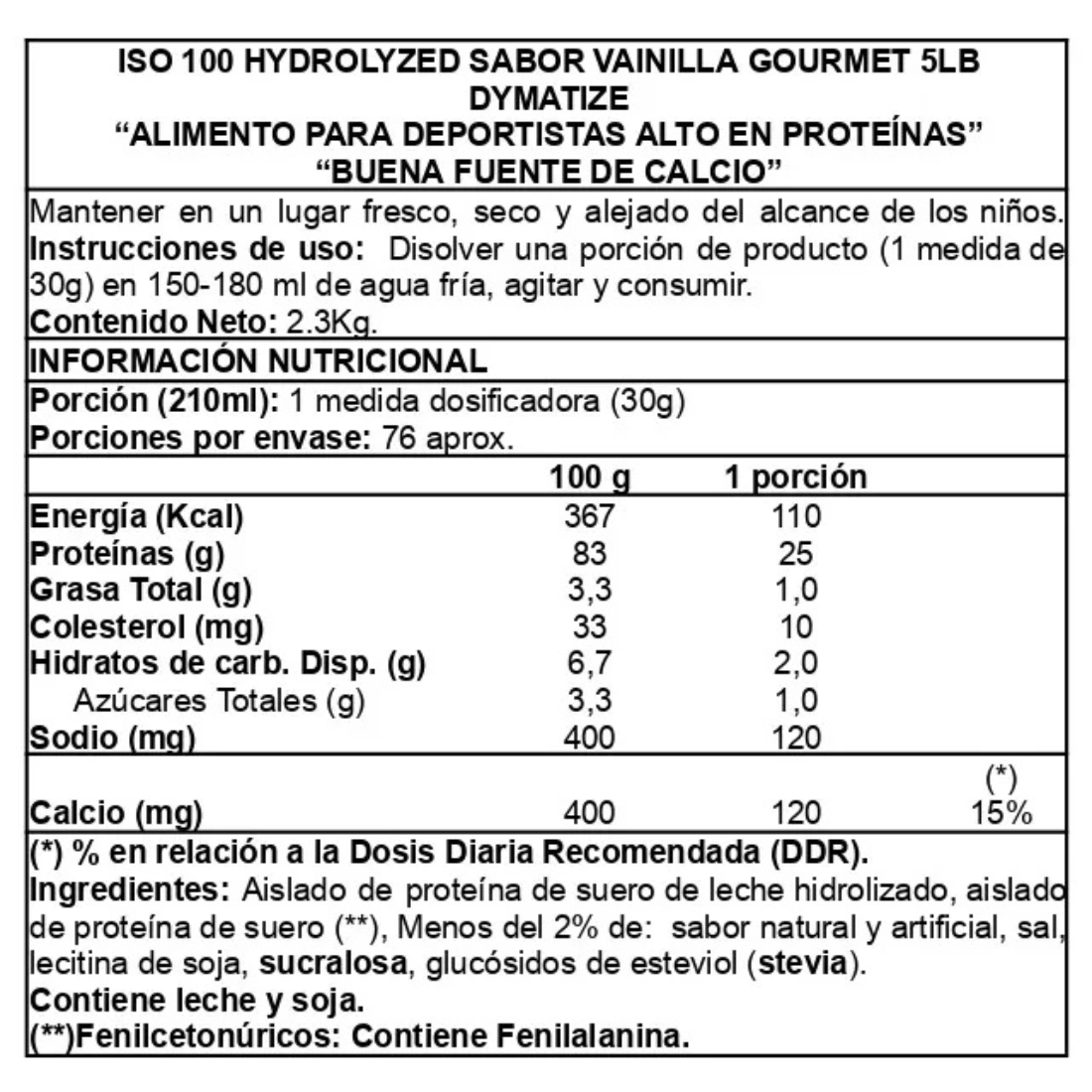 ISO 100 HYDROLYZED SABOR VAINILLA GOURMET 5LB
DYMATIZE
“ALIMENTO PARA DEPORTISTAS ALTO EN PROTEÍNAS”
“BUENA FUENTE DE CALCIO”

Mantener en un lugar fresco, seco y alejado del alcance de los niños.
Instrucciones de uso: Disolver una porción de producto (1 medida de 30g) en 150-180 ml de agua fría, agitar y consumir.
Contenido Neto: 2.3Kg.

INFORMACIÓN NUTRICIONAL

Porción (210ml): 1 medida dosificadora (30g)
Porciones por envase: 76 aprox.

| | 100 g | 1 porción | |
|---|---|---|---|
| Energía (Kcal) | 367 | 110 | |
| Proteínas (g) | 83 | 25 | |
| Grasa Total (g) | 3,3 | 1,0 | |
| Colesterol (mg) | 33 | 10 | |
| Hidratos de carb. Disp. (g) | 6,7 | 2,0 | |
| Azúcares Totales (g) | 3,3 | 1,0 | |
| Sodio (mg) | 400 | 120 | |
| Calcio (mg) | 400 | 120 | (*) 15% |

(*) % en relación a la Dosis Diaria Recomendada (DDR).
Ingredientes: Aislado de proteína de suero de leche hidrolizado, aislado de proteína de suero (**), Menos del 2% de: sabor natural y artificial, sal, lecitina de soja, sucralosa, glucósidos de esteviol (stevia).
Contiene leche y soja.
(**)Fenilcetonúricos: Contiene Fenilalanina.